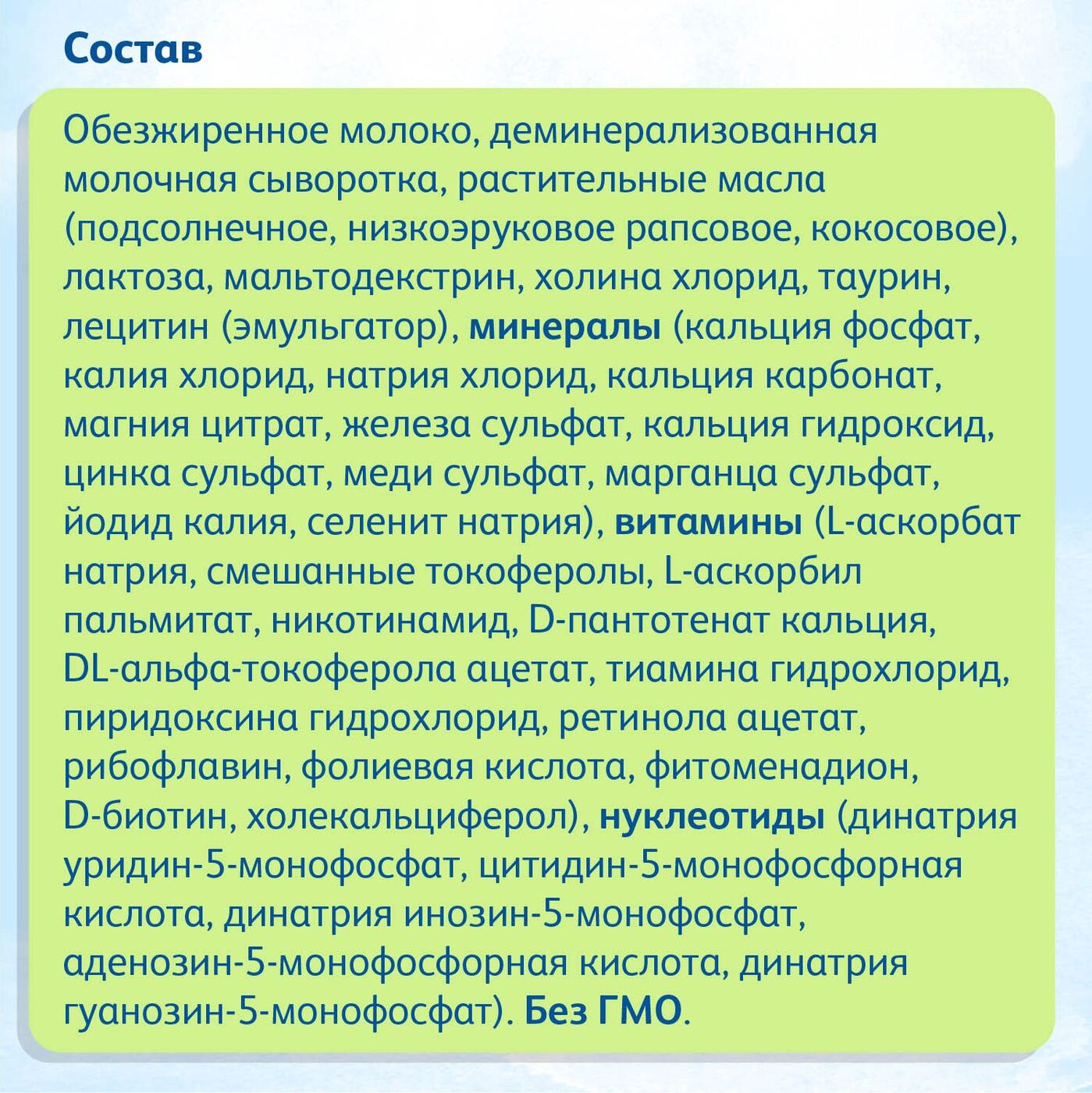 Состав

Обезжиренное молоко, деминерализованная молочная сыворотка, растительные масла (подсолнечное, низкоэруковое рапсовое, кокосовое), лактоза, мальтодекстрин, холина хлорид, таурин, лецитин (эмульгатор), минералы (кальция фосфат, калия хлорид, натрия хлорид, кальция карбонат, магния цитрат, железа сульфат, кальция гидроксид, цинка сульфат, меди сульфат, марганца сульфат, йодид калия, селенит натрия), витамины (L-аскорбат натрия, смешанные токоферолы, L-аскорбил пальмитат, никотинамид, D-пантотенат кальция, DL-альфа-токоферола ацетат, тиамина гидрохлорид, пиридоксина гидрохлорид, ретинола ацетат, рибофлавин, фолиевая кислота, фитоменадион, D-биотин, холекальциферол), нуклеотиды (динатрия уридин-5-монофосфат, цитидин-5-монофосфорная кислота, динатрия инозин-5-монофосфат, аденозин-5-монофосфорная кислота, динатрия гуанозин-5-монофосфат). Без ГМО.